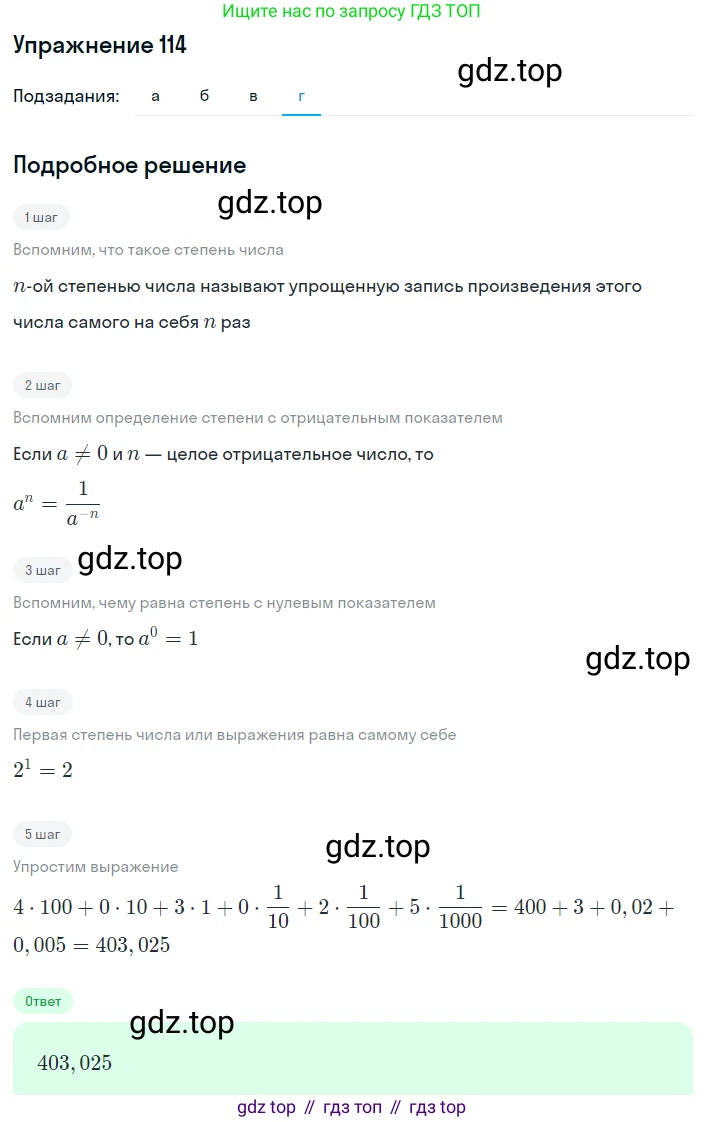 Ищите нас по запросу ГДЗ ТОП

Упражнение 114

gdz.top

Подзадания: а б в г

Подробное решение

gdz.top

1 шаг

Вспомним, что такое степень числа

$n$-ой степенью числа называют упрощенную запись произведения этого числа самого на себя $n$ раз

2 шаг

Вспомним определение степени с отрицательным показателем

Если $a \neq 0$ и $n$ — целое отрицательное число, то

$a^n = \frac{1}{a^{-n}}$

gdz.top

3 шаг

Вспомним, чему равна степень с нулевым показателем

Если $a \neq 0$, то $a^0 = 1$

gdz.top

4 шаг

Первая степень числа или выражения равна самому себе

$2^1 = 2$

5 шаг

gdz.top

Упростим выражение

$4 \cdot 100 + 0 \cdot 10 + 3 \cdot 1 + 0 \cdot \frac{1}{10} + 2 \cdot \frac{1}{100} + 5 \cdot \frac{1}{1000} = 400 + 3 + 0,02 + 0,005 = 403,025$

Ответ

gdz.top

$403,025$

gdz top // гдз топ // гдз top